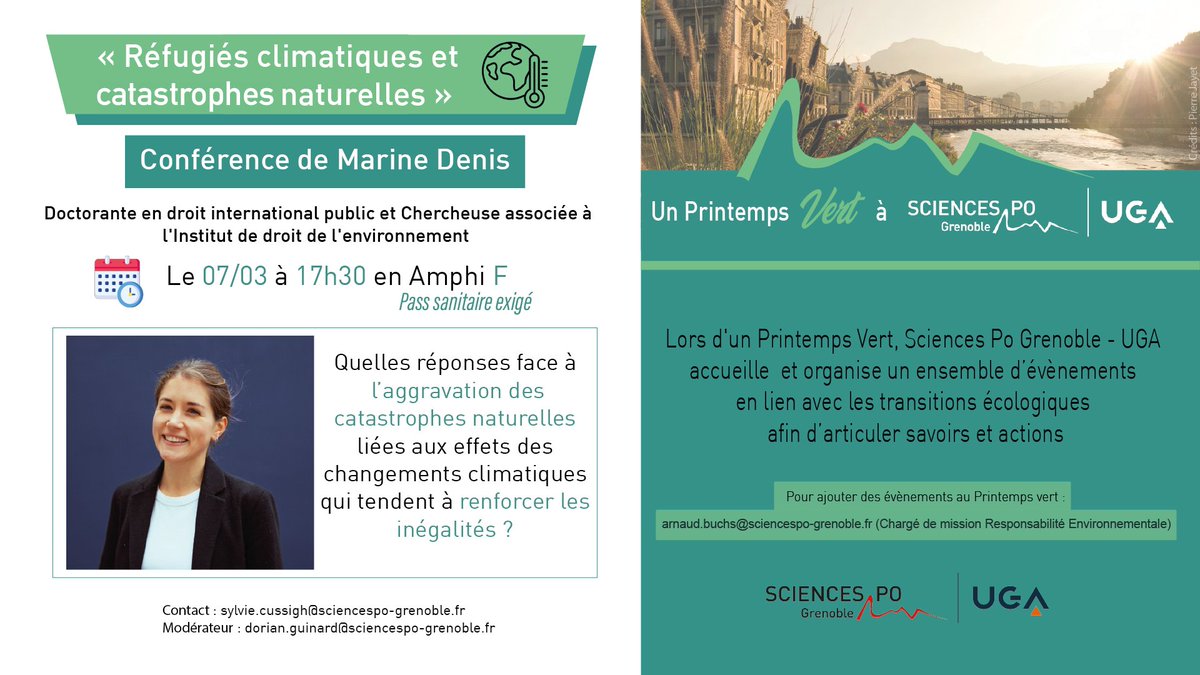 « Réfugiés climatiques et catastrophes naturelles »

Conférence de Marine Denis

Doctorante en droit international public et Chercheuse associée à l'Institut de droit de l'environnement

Le 07/03 à 17h30 en Amphi F

Pass sanitaire exigé

Quelles réponses face à l'aggravation des catastrophes naturelles liées aux effets des changements climatiques qui tendent à renforcer les inégalités ?

Contact : sylvie.cussigh@sciencespo-grenoble.fr
Modérateur : dorian.guinard@sciencespo-grenoble.fr

Crédits : Pierre Jayet

Un Printemps Vert à SCIENCES PO Grenoble UGA

Lors d'un Printemps Vert, Sciences Po Grenoble - UGA accueille et organise un ensemble d'évènements en lien avec les transitions écologiques afin d'articuler savoirs et actions

Pour ajouter des évènements au Printemps vert :

arnaud.buchs@sciencespo-grenoble.fr (Chargé de mission Responsabilité Environnementale)

SCIENCES PO Grenoble UGA